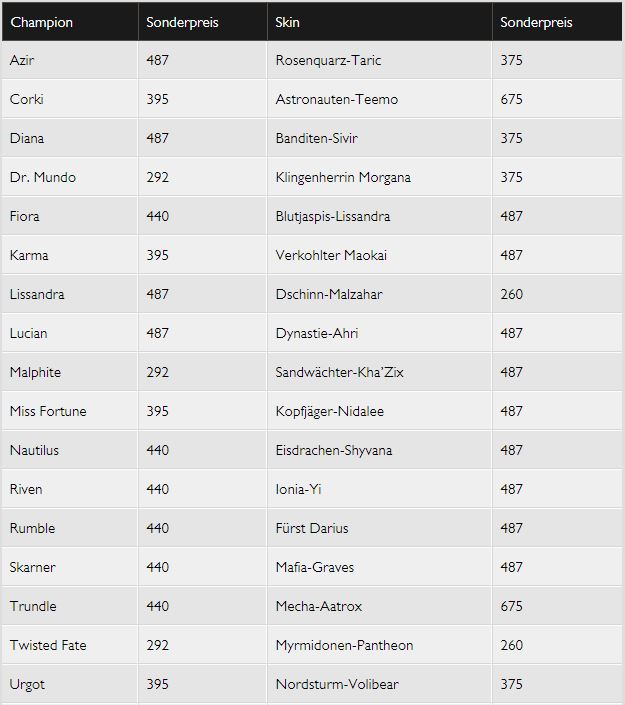 | Champion | Sonderpreis | Skin | Sonderpreis |
|---|---|---|---|
| Azir | 487 | Rosenquarz-Taric | 375 |
| Corki | 395 | Astronauten-Teemo | 675 |
| Diana | 487 | Banditen-Sivir | 375 |
| Dr. Mundo | 292 | Klingenherrin Morgana | 375 |
| Fiora | 440 | Blutjaspis-Lissandra | 487 |
| Karma | 395 | Verkohlter Maokai | 487 |
| Lissandra | 487 | Dschinn-Malzahar | 260 |
| Lucian | 487 | Dynastie-Ahri | 487 |
| Malphite | 292 | Sandwächter-Kha'Zix | 487 |
| Miss Fortune | 395 | Kopfjäger-Nidalee | 487 |
| Nautilus | 440 | Eisdrachen-Shyvana | 487 |
| Riven | 440 | Ionia-Yi | 487 |
| Rumble | 440 | Fürst Darius | 487 |
| Skarner | 440 | Mafia-Graves | 487 |
| Trundle | 440 | Mecha-Aatrox | 675 |
| Twisted Fate | 292 | Myrmidonen-Pantheon | 260 |
| Urgot | 395 | Nordsturm-Volibear | 375 |